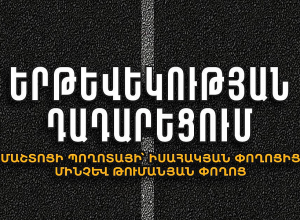 ԵՐԹԵՎԵԿՈՒԹՅԱՆ ԴԱԴԱՐԵՑՈՒՄ

ՄԱՇՏՈՑԻ ՊՈՂՈՏԱՅԻ՝ ԻՍԱՀԱԿՅԱՆ ՓՈՂՈՑԻՑ ՄԻՆՉԵՎ ԹՈՒՄԱՆՅԱՆ ՓՈՂՈՑ